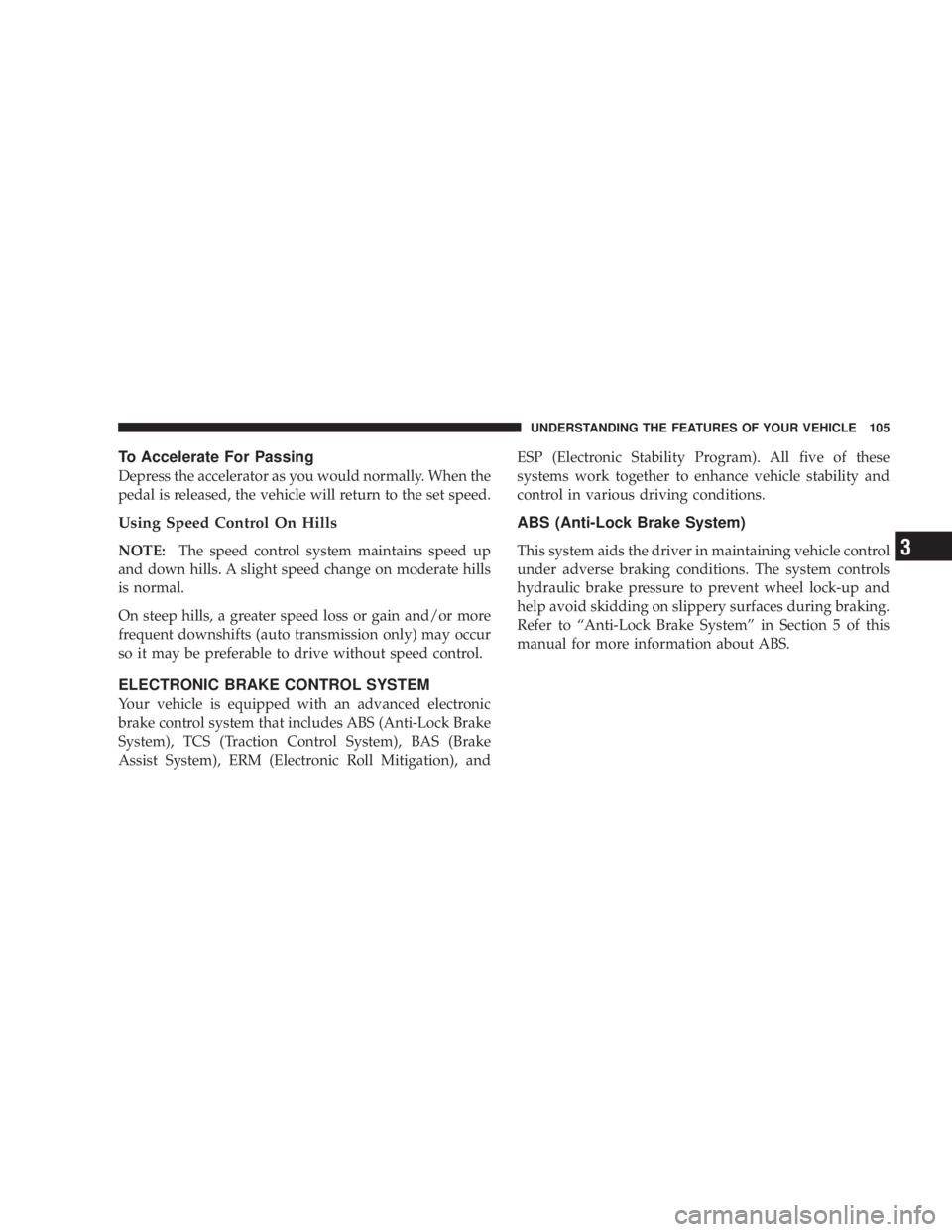 UNDERSTANDING THE FEATURES OF YOUR VEHICLE 105

To Accelerate For Passing

Depress the accelerator as you would normally. When the pedal is released, the vehicle will return to the set speed.

Using Speed Control On Hills

NOTE: The speed control system maintains speed up and down hills. A slight speed change on moderate hills is normal.

On steep hills, a greater speed loss or gain and/or more frequent downshifts (auto transmission only) may occur so it may be preferable to drive without speed control.

ELECTRONIC BRAKE CONTROL SYSTEM

Your vehicle is equipped with an advanced electronic brake control system that includes ABS (Anti-Lock Brake System), TCS (Traction Control System), BAS (Brake Assist System), ERM (Electronic Roll Mitigation), and ESP (Electronic Stability Program). All five of these systems work together to enhance vehicle stability and control in various driving conditions.

ABS (Anti-Lock Brake System)

This system aids the driver in maintaining vehicle control under adverse braking conditions. The system controls hydraulic brake pressure to prevent wheel lock-up and help avoid skidding on slippery surfaces during braking. Refer to “Anti-Lock Brake System” in Section 5 of this manual for more information about ABS.

3

carmanualsonline.info